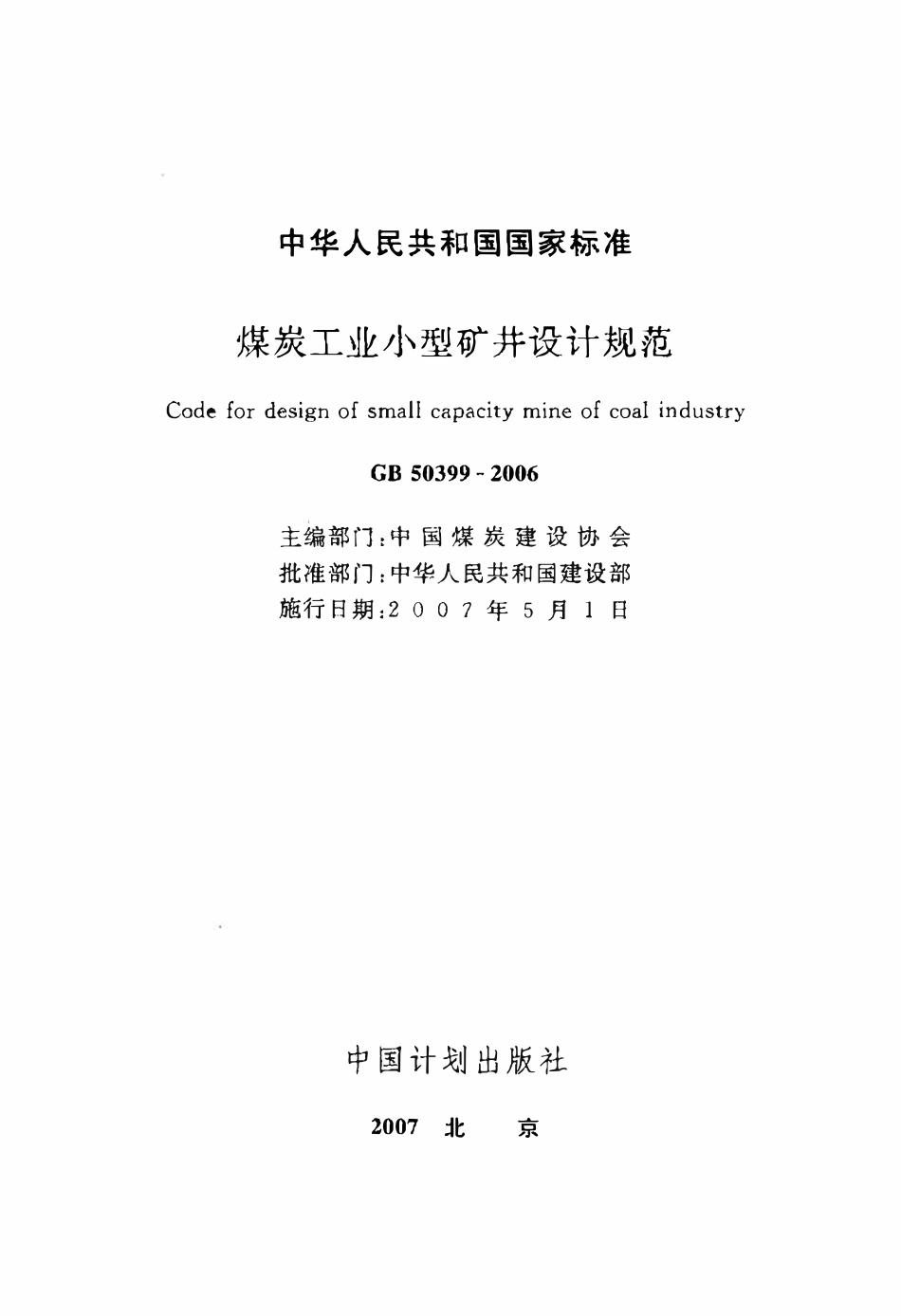 中华人民共和国国家标准

煤炭工业小型矿井设计规范

Code for design of small capacity mine of coal industry

GB 50399 - 2006

主编部门：中国煤炭建设协会
批准部门：中华人民共和国建设部
施行日期：2007年5月1日

中国计划出版社

2007 北 京